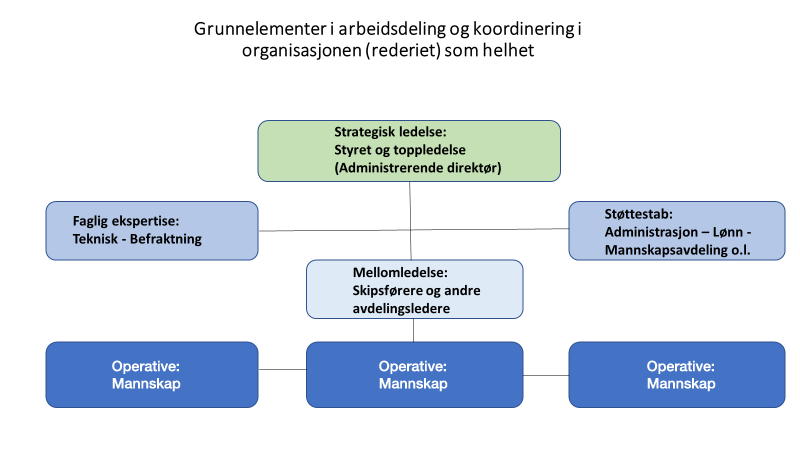 Grunnelementer i arbeidsdeling og koordinering i organisasjonen (rederiet) som helhet

Strategisk ledelse:
Styret og toppledelse
(Administrerende direktør)

Faglig ekspertise:
Teknisk - Befraktning

Støttestab:
Administrasjon – Lønn - Mannskapsavdeling o.l.

Mellomledelse:
Skipsførere og andre avdelingsledere

Operative:
Mannskap

Operative:
Mannskap

Operative:
Mannskap